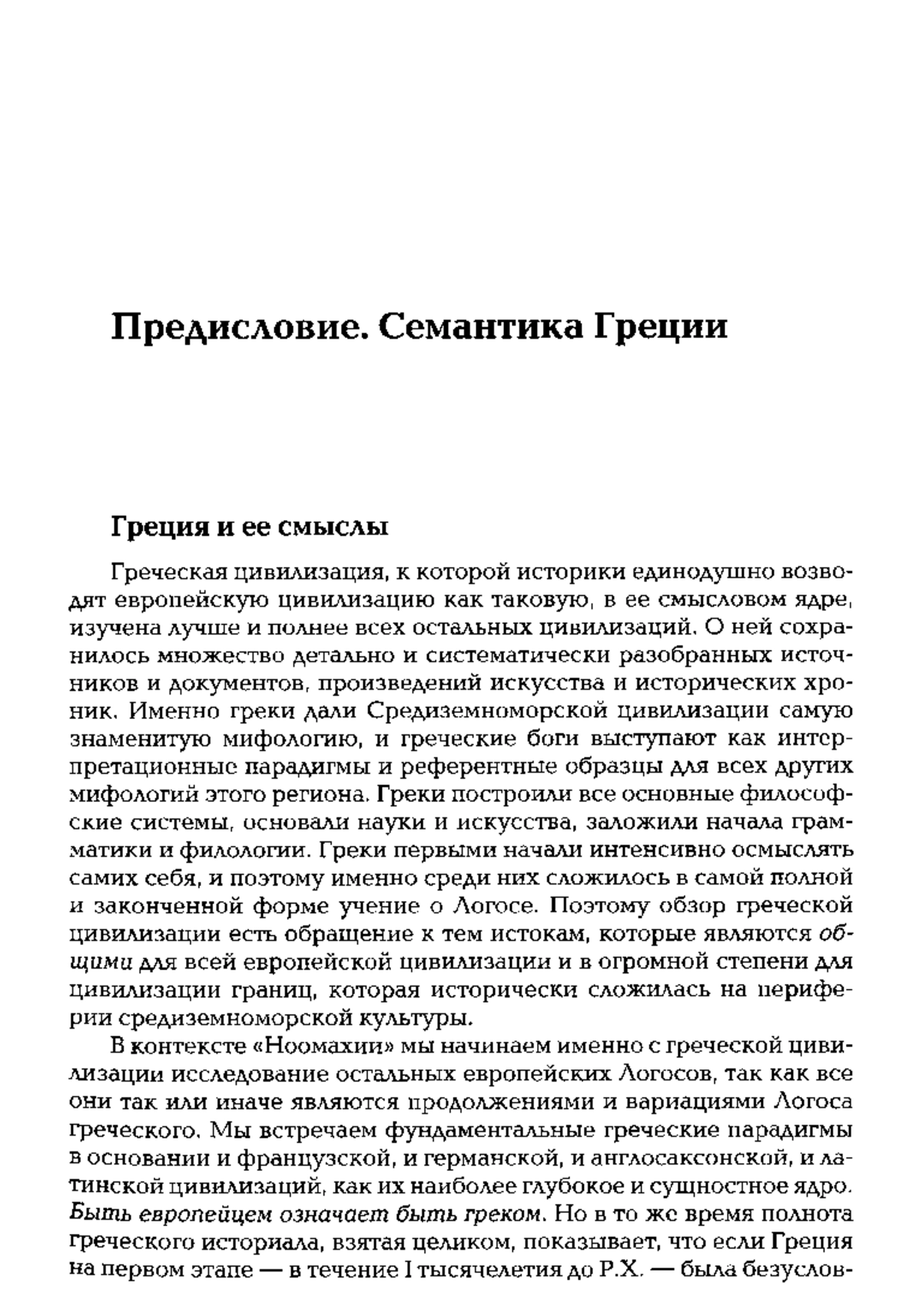 Предисловие. Семантика Греции

Греция и ее смыслы

Греческая цивилизация, к которой историки единодушно возводят европейскую цивилизацию как таковую, в ее смысловом ядре, изучена лучше и полнее всех остальных цивилизаций. О ней сохранилось множество детально и систематически разобранных источников и документов, произведений искусства и исторических хроник. Именно греки дали Средиземноморской цивилизации самую знаменитую мифологию, и греческие боги выступают как интерпретационные парадигмы и референтные образцы для всех других мифологий этого региона. Греки построили все основные философские системы, основали науки и искусства, заложили начала грамматики и филологии. Греки первыми начали интенсивно осмыслять самих себя, и поэтому именно среди них сложилось в самой полной и законченной форме учение о Логосе. Поэтому обзор греческой цивилизации есть обращение к тем истокам, которые являются общими для всей европейской цивилизации и в огромной степени для цивилизации границ, которая исторически сложилась на периферии средиземноморской культуры.

В контексте «Ноомахии» мы начинаем именно с греческой цивилизации исследование остальных европейских Логосов, так как все они так или иначе являются продолжениями и вариациями Логоса греческого. Мы встречаем фундаментальные греческие парадигмы в основании и французской, и германской, и англосаксонской, и латинской цивилизаций, как их наиболее глубокое и сущностное ядро. Быть европейцем означает быть греком. Но в то же время полнота греческого историала, взятая целиком, показывает, что если Греция на первом этапе — в течение I тысячелетия до Р.Х. — была безуслов-